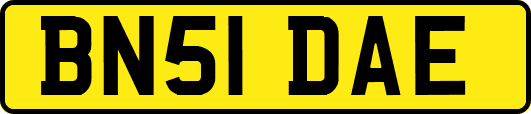 BN51 DAE